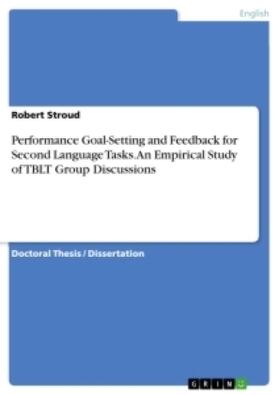 English

Robert Stroud

Performance Goal-Setting and Feedback for Second Language Tasks. An Empirical Study of TBLT Group Discussions

Doctoral Thesis / Dissertation

GRIN